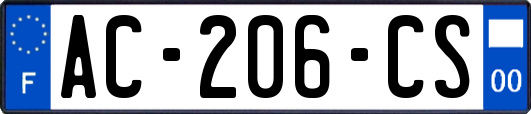 F

AC-206-CS

00